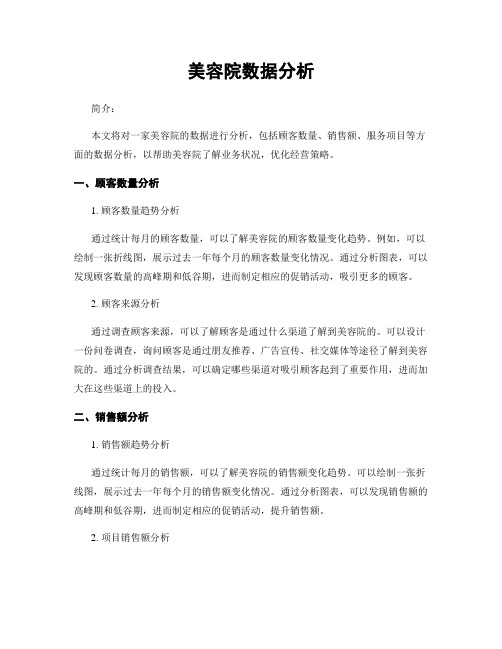 美容院数据分析

简介：

本文将对一家美容院的数据进行分析，包括顾客数量、销售额、服务项目等方面的数据分析，以帮助美容院了解业务状况，优化经营策略。

一、顾客数量分析

1. 顾客数量趋势分析

通过统计每月的顾客数量，可以了解美容院的顾客数量变化趋势。例如，可以绘制一张折线图，展示过去一年每个月的顾客数量变化情况。通过分析图表，可以发现顾客数量的高峰期和低谷期，进而制定相应的促销活动，吸引更多的顾客。

2. 顾客来源分析

通过调查顾客来源，可以了解顾客是通过什么渠道了解到美容院的。可以设计一份问卷调查，询问顾客是通过朋友推荐、广告宣传、社交媒体等途径了解到美容院的。通过分析调查结果，可以确定哪些渠道对吸引顾客起到了重要作用，进而加大在这些渠道上的投入。

二、销售额分析

1. 销售额趋势分析

通过统计每月的销售额，可以了解美容院的销售额变化趋势。可以绘制一张折线图，展示过去一年每个月的销售额变化情况。通过分析图表，可以发现销售额的高峰期和低谷期，进而制定相应的促销活动，提升销售额。

2. 项目销售额分析